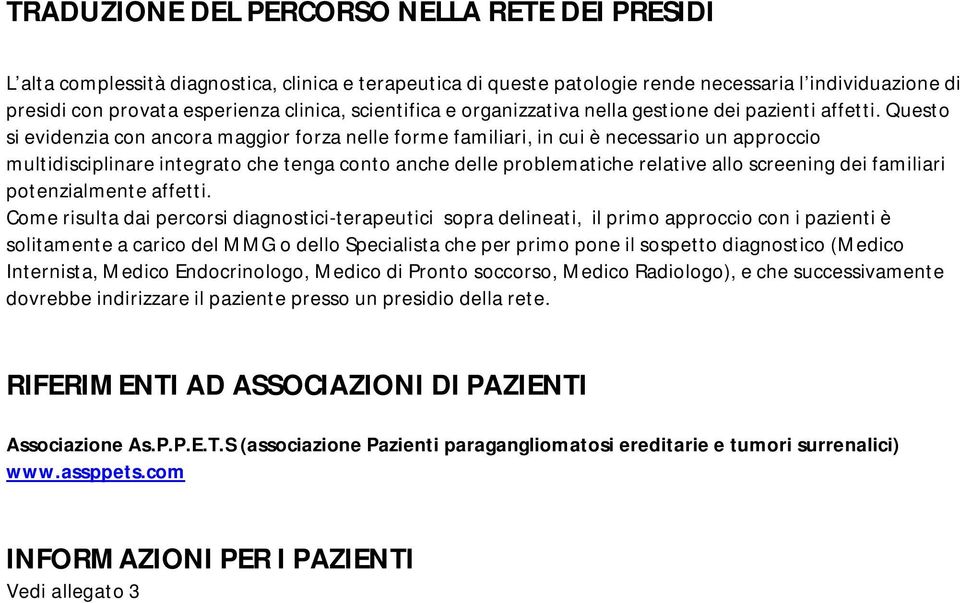 TRADUZIONE DEL PERCORSO NELLA RETE DEI PRESIDI

L'alta complessità diagnostica, clinica e terapeutica di queste patologie rende necessaria l'individuazione di presidi con provata esperienza clinica, scientifica e organizzativa nella gestione dei pazienti affetti. Questo si evidenzia con ancora maggior forza nelle forme familiari, in cui è necessario un approccio multidisciplinare integrato che tenga conto anche delle problematiche relative allo screening dei familiari potenzialmente affetti.
Come risulta dai percorsi diagnostici-terapeutici sopra delineati, il primo approccio con i pazienti è solitamente a carico del MMG o dello Specialista che per primo pone il sospetto diagnostico (Medico Internista, Medico Endocrinologo, Medico di Pronto soccorso, Medico Radiologo), e che successivamente dovrebbe indirizzare il paziente presso un presidio della rete.

RIFERIMENTI AD ASSOCIAZIONI DI PAZIENTI

Associazione As.P.P.E.T.S (associazione Pazienti paragangliomatosi ereditarie e tumori surrenalici) www.assppets.com

INFORMAZIONI PER I PAZIENTI
Vedi allegato 3